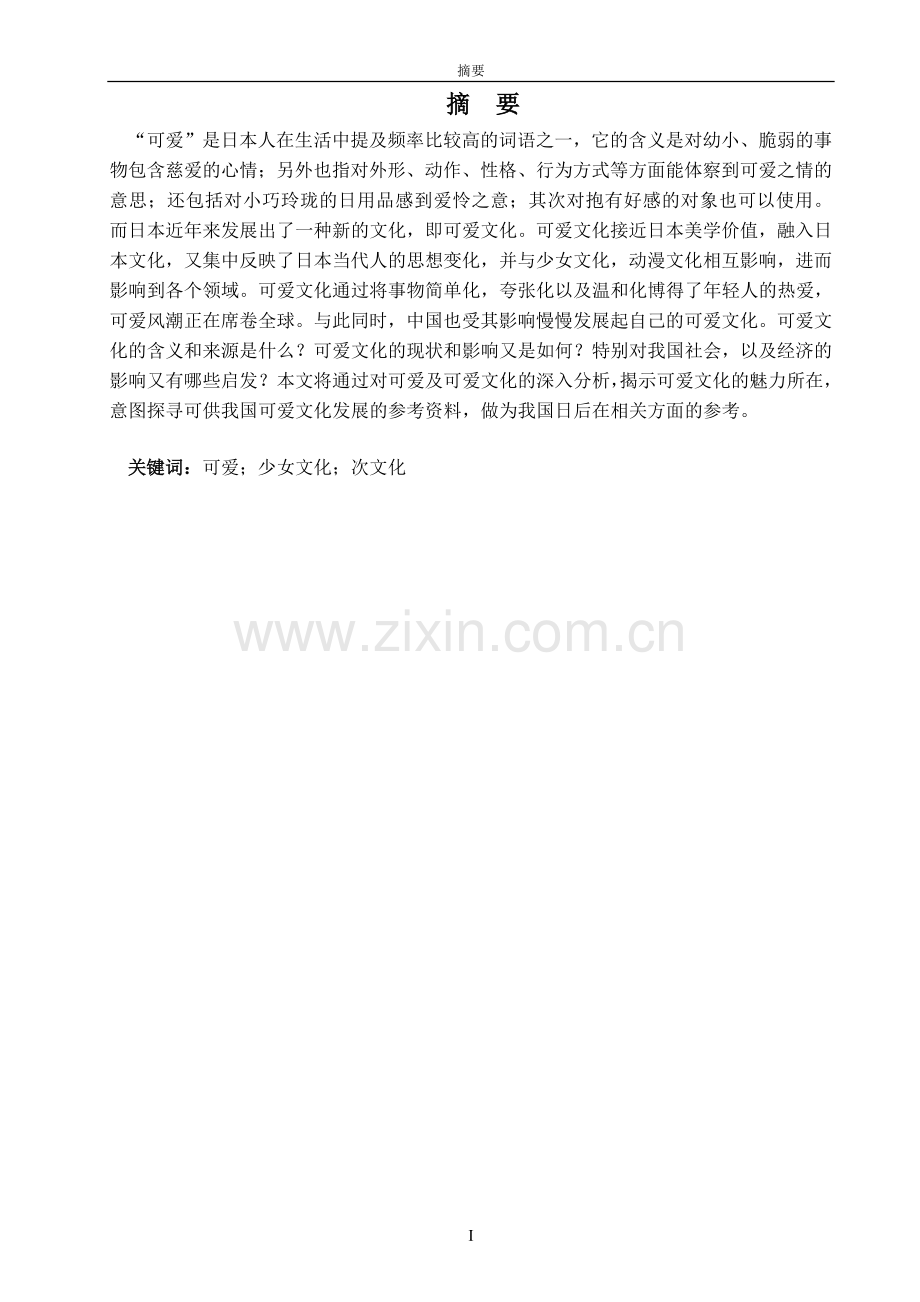 摘要

摘 要

“可爱”是日本人在生活中提及频率比较高的词语之一，它的含义是对幼小、脆弱的事物包含慈爱的心情；另外也指对外形、动作、性格、行为方式等方面能体察到可爱之情的意思；还包括对小巧玲珑的日用品感到爱怜之意；其次对抱有好感的对象也可以使用。而日本近年来发展出了一种新的文化，即可爱文化。可爱文化接近日本美学价值，融入日本文化，又集中反映了日本当代人的思想变化，并与少女文化，动漫文化相互影响，进而影响到各个领域。可爱文化通过将事物简单化，夸张化以及温和化博得了年轻人的热爱，可爱风潮正在席卷全球。与此同时，中国也受其影响慢慢发展起自己的可爱文化。可爱文化的含义和来源是什么？可爱文化的现状和影响又是如何？特别对我国社会，以及经济的影响又有哪些启发？本文将通过对可爱及可爱文化的深入分析，揭示可爱文化的魅力所在，意图探寻可供我国可爱文化发展的参考资料，做为我国日后在相关方面的参考。

关键词：可爱；少女文化；次文化

I

www.zixin.com.cn